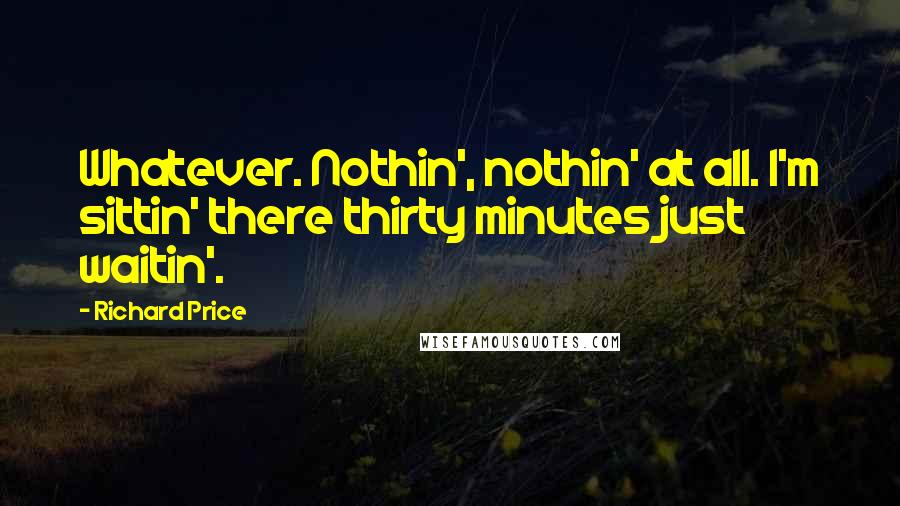 Whatever. Nothin', nothin' at all. I'm sittin' there thirty minutes just waitin'.

- Richard Price

WISEFAMOUSQUOTES.COM